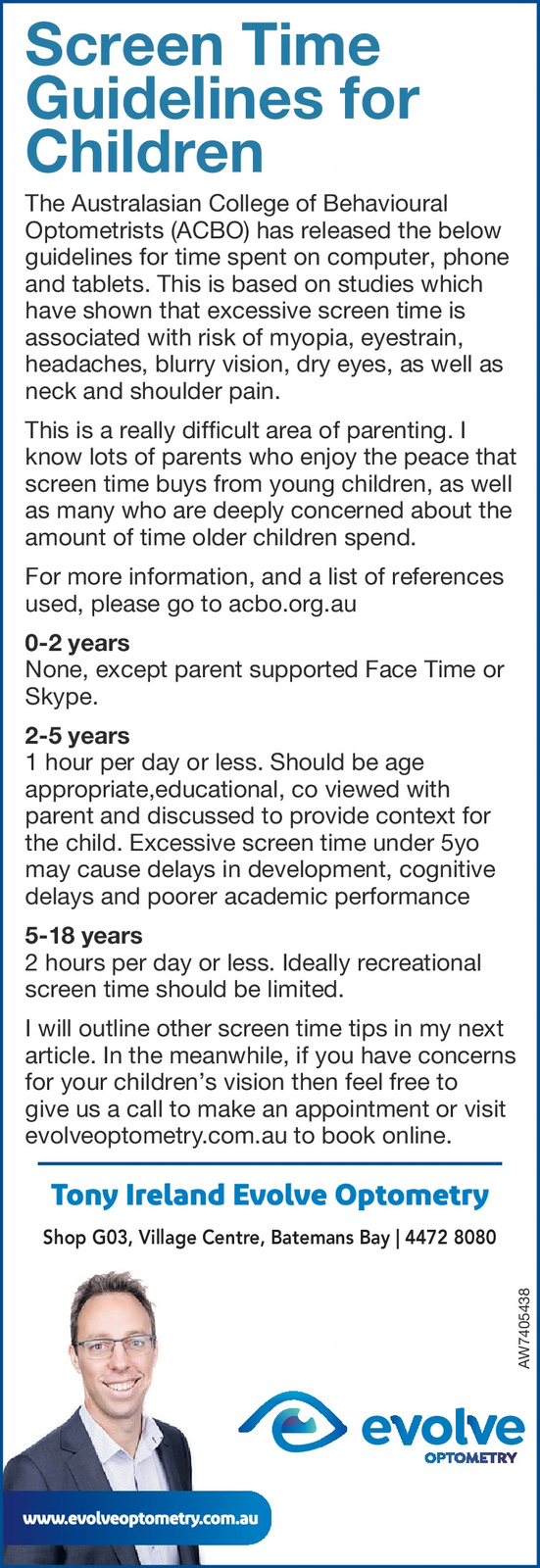 Screen Time Guidelines for Children

The Australasian College of Behavioural Optometrists (ACBO) has released the below guidelines for time spent on computer, phone and tablets. This is based on studies which have shown that excessive screen time is associated with risk of myopia, eyestrain, headaches, blurry vision, dry eyes, as well as neck and shoulder pain.

This is a really difficult area of parenting. I know lots of parents who enjoy the peace that screen time buys from young children, as well as many who are deeply concerned about the amount of time older children spend.

For more information, and a list of references used, please go to acbo.org.au

0-2 years
None, except parent supported Face Time or Skype.

2-5 years
1 hour per day or less. Should be age appropriate,educational, co viewed with parent and discussed to provide context for the child. Excessive screen time under 5yo may cause delays in development, cognitive delays and poorer academic performance

5-18 years
2 hours per day or less. Ideally recreational screen time should be limited.

I will outline other screen time tips in my next article. In the meanwhile, if you have concerns for your children's vision then feel free to give us a call to make an appointment or visit evolveoptometry.com.au to book online.

Tony Ireland Evolve Optometry

Shop G03, Village Centre, Batemans Bay | 4472 8080

AW7405438

evolve
OPTOMETRY

www.evolveoptometry.com.au